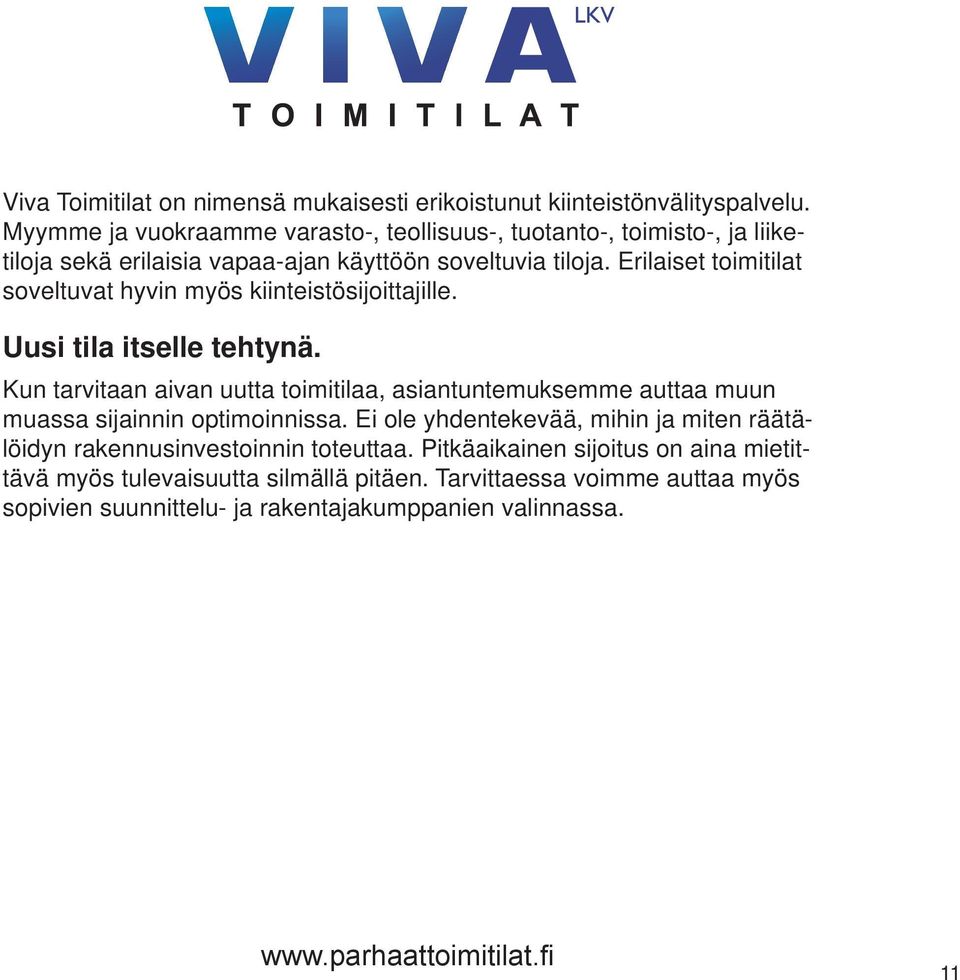 VIVA LKV
TOIMITILAT

Viva Toimitilat on nimensä mukaisesti erikoistunut kiinteistönvälityspalvelu. Myymme ja vuokraamme varasto-, teollisuus-, tuotanto-, toimisto-, ja liiketiloja sekä erilaisia vapaa-ajan käyttöön soveltuvia tiloja. Erilaiset toimitilat soveltuvat hyvin myös kiinteistösijoittajille.

Uusi tila itselle tehtynä.

Kun tarvitaan aivan uutta toimitilaa, asiantuntemuksemme auttaa muun muassa sijainnin optimoinnissa. Ei ole yhdentekevää, mihin ja miten räätälöidyn rakennusinvestoinnin toteuttaa. Pitkäaikainen sijoitus on aina mietittävä myös tulevaisuutta silmällä pitäen. Tarvittaessa voimme auttaa myös sopivien suunnittelu- ja rakentajakumppanien valinnassa.

www.parhaattoimitilat.fi

11